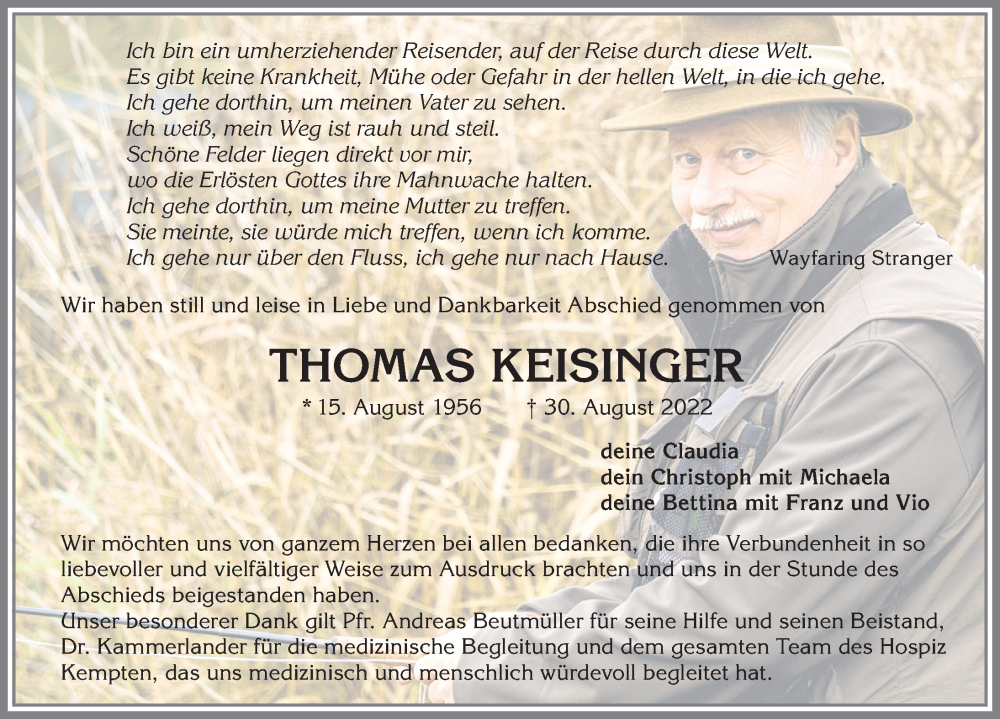 Ich bin ein umherziehender Reisender, auf der Reise durch diese Welt.
Es gibt keine Krankheit, Mühe oder Gefahr in der hellen Welt, in die ich gehe.
Ich gehe dorthin, um meinen Vater zu sehen.
Ich weiß, mein Weg ist rauh und steil.
Schöne Felder liegen direkt vor mir,
wo die Erlösten Gottes ihre Mahnwache halten.
Ich gehe dorthin, um meine Mutter zu treffen.
Sie meinte, sie würde mich treffen, wenn ich komme.
Ich gehe nur über den Fluss, ich gehe nur nach Hause.

Wayfaring Stranger

Wir haben still und leise in Liebe und Dankbarkeit Abschied genommen von

THOMAS KEISINGER

* 15. August 1956 † 30. August 2022

deine Claudia
dein Christoph mit Michaela
deine Bettina mit Franz und Vio

Wir möchten uns von ganzem Herzen bei allen bedanken, die ihre Verbundenheit in so liebevoller und vielfältiger Weise zum Ausdruck brachten und uns in der Stunde des Abschieds beigestanden haben.
Unser besonderer Dank gilt Pfr. Andreas Beutmüller für seine Hilfe und seinen Beistand, Dr. Kammerlander für die medizinische Begleitung und dem gesamten Team des Hospiz Kempten, das uns medizinisch und menschlich würdevoll begleitet hat.